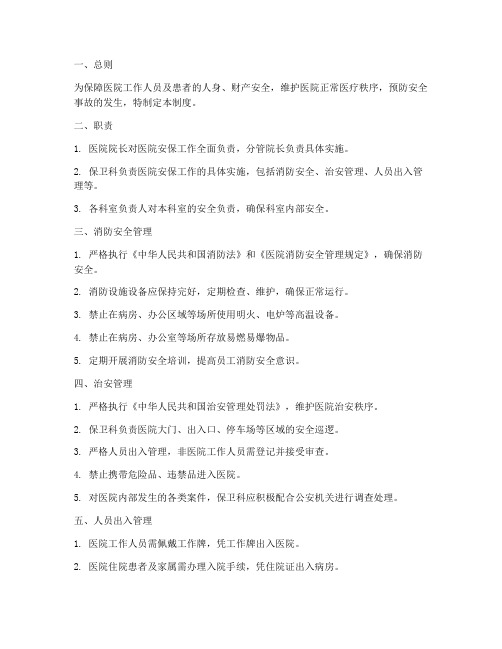 一、总则

为保障医院工作人员及患者的人身、财产安全，维护医院正常医疗秩序，预防安全事故的发生，特制定本制度。

二、职责

1. 医院院长对医院安保工作全面负责，分管院长负责具体实施。

2. 保卫科负责医院安保工作的具体实施，包括消防安全、治安管理、人员出入管理等。

3. 各科室负责人对本科室的安全负责，确保科室内部安全。

三、消防安全管理

1. 严格执行《中华人民共和国消防法》和《医院消防安全管理规定》，确保消防安全。

2. 消防设施设备应保持完好，定期检查、维护，确保正常运行。

3. 禁止在病房、办公区域等场所使用明火、电炉等高温设备。

4. 禁止在病房、办公室等场所存放易燃易爆物品。

5. 定期开展消防安全培训，提高员工消防安全意识。

四、治安管理

1. 严格执行《中华人民共和国治安管理处罚法》，维护医院治安秩序。

2. 保卫科负责医院大门、出入口、停车场等区域的安全巡逻。

3. 严格人员出入管理，非医院工作人员需登记并接受审查。

4. 禁止携带危险品、违禁品进入医院。

5. 对医院内部发生的各类案件，保卫科应积极配合公安机关进行调查处理。

五、人员出入管理

1. 医院工作人员需佩戴工作牌，凭工作牌出入医院。

2. 医院住院患者及家属需办理入院手续，凭住院证出入病房。